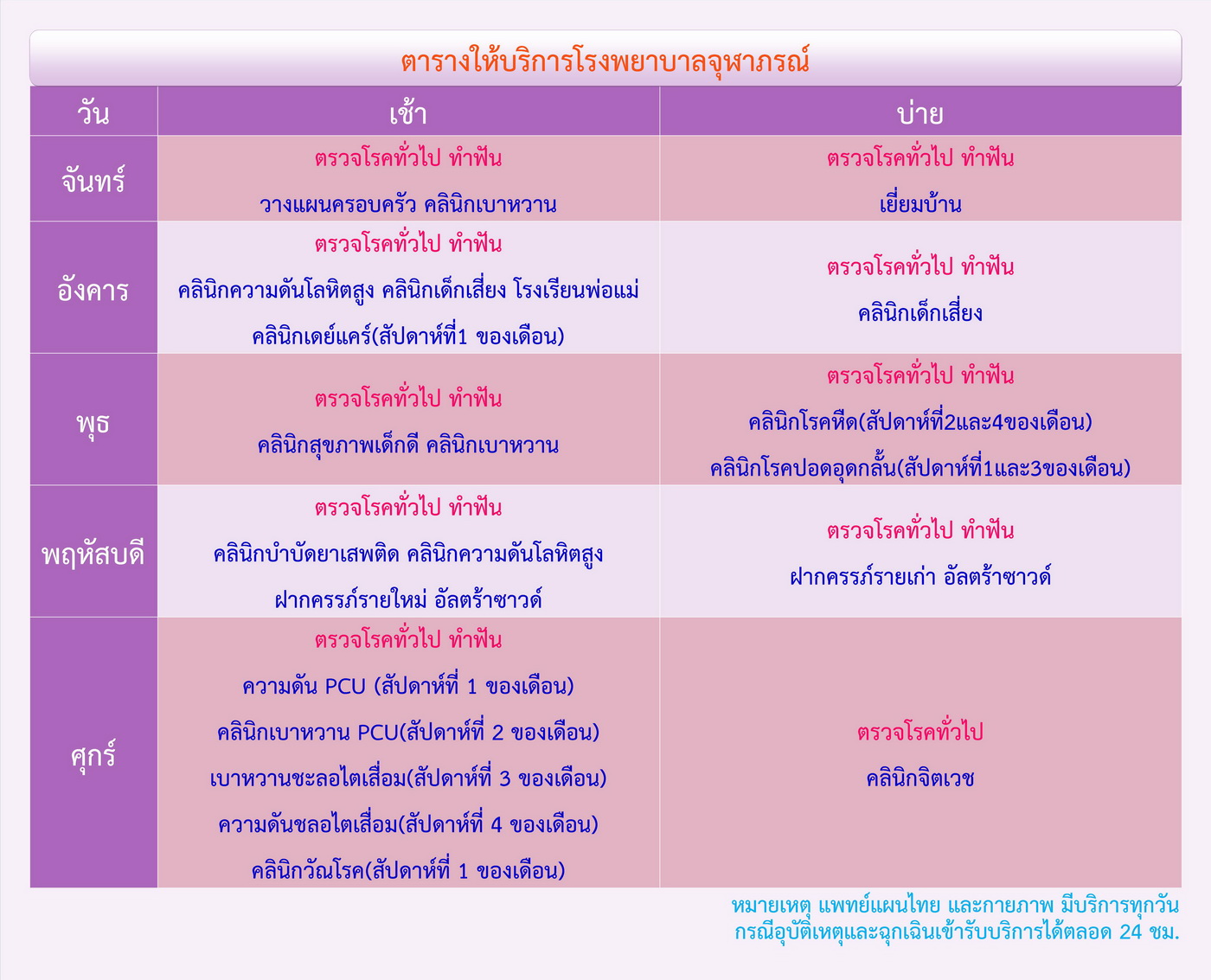 ตารางให้บริการโรงพยาบาลจุฬาภรณ์

| วัน | เช้า | บ่าย |
|---|---|---|
| จันทร์ | ตรวจโรคทั่วไป ทำฟัน วางแผนครอบครัว คลินิกเบาหวาน | ตรวจโรคทั่วไป ทำฟัน เยี่ยมบ้าน |
| อังคาร | ตรวจโรคทั่วไป ทำฟัน คลินิกความดันโลหิตสูง คลินิกเด็กเสี่ยง โรงเรียนพ่อแม่ คลินิกเดย์แคร์(สัปดาห์ที่1 ของเดือน) | ตรวจโรคทั่วไป ทำฟัน คลินิกเด็กเสี่ยง |
| พุธ | ตรวจโรคทั่วไป ทำฟัน คลินิกสุขภาพเด็กดี คลินิกเบาหวาน | ตรวจโรคทั่วไป ทำฟัน คลินิกโรคหืด(สัปดาห์ที่2และ4ของเดือน) คลินิกโรคปอดอุดกลั้น(สัปดาห์ที่1และ3ของเดือน) |
| พฤหัสบดี | ตรวจโรคทั่วไป ทำฟัน คลินิกบำบัดยาเสพติด คลินิกความดันโลหิตสูง ฝากครรภ์รายใหม่ อัลตร้าซาวด์ | ตรวจโรคทั่วไป ทำฟัน ฝากครรภ์รายเก่า อัลตร้าซาวด์ |
| ศุกร์ | ตรวจโรคทั่วไป ทำฟัน ความดัน PCU (สัปดาห์ที่ 1 ของเดือน) คลินิกเบาหวาน PCU(สัปดาห์ที่ 2 ของเดือน) เบาหวานชะลอไตเสื่อม(สัปดาห์ที่ 3 ของเดือน) ความดันชลอไตเสื่อม(สัปดาห์ที่ 4 ของเดือน) คลินิกวัณโรค(สัปดาห์ที่ 1 ของเดือน) | ตรวจโรคทั่วไป คลินิกจิตเวช |

หมายเหตุ แพทย์แผนไทย และกายภาพ มีบริการทุกวัน
กรณีอุบัติเหตุและฉุกเฉินเข้ารับบริการได้ตลอด 24 ชม.